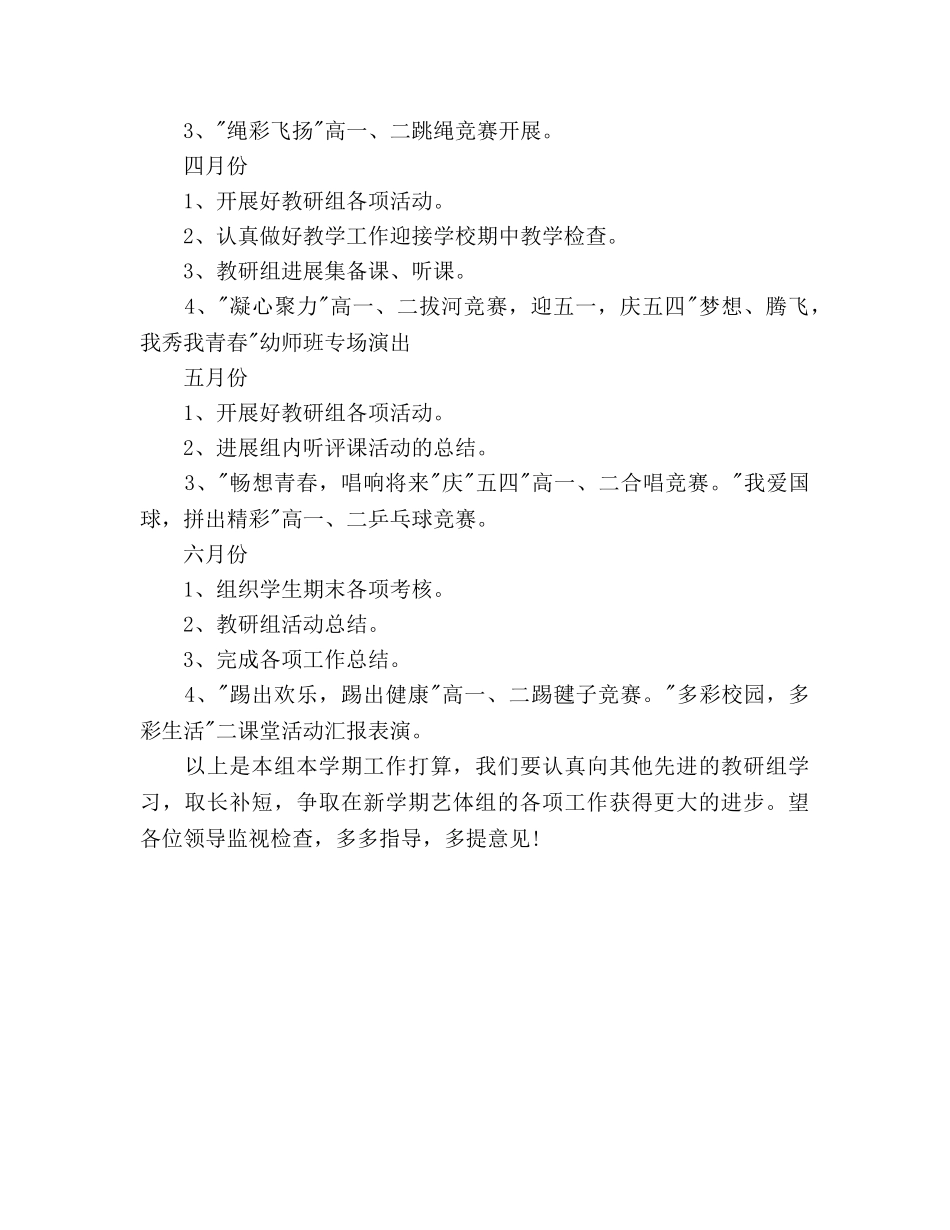 3、"绳彩飞扬"高一、二跳绳竞赛开展。

四月份

1、开展好教研组各项活动。

2、认真做好教学工作迎接学校期中教学检查。

3、教研组进展集备课、听课。

4、"凝心聚力"高一、二拔河竞赛，迎五一，庆五四"梦想、腾飞，我秀我青春"幼师班专场演出

五月份

1、开展好教研组各项活动。

2、进展组内听评课活动的总结。

3、"畅想青春，唱响将来"庆"五四"高一、二合唱竞赛。"我爱国球，拼出精彩"高一、二乒乓球竞赛。

六月份

1、组织学生期末各项考核。

2、教研组活动总结。

3、完成各项工作总结。

4、"踢出欢乐，踢出健康"高一、二踢毽子竞赛。"多彩校园，多彩生活"二课堂活动汇报表演。

以上是本组本学期工作打算，我们要认真向其他先进的教研组学习，取长补短，争取在新学期艺体组的各项工作获得更大的进步。望各位领导监视检查，多多指导，多提意见！